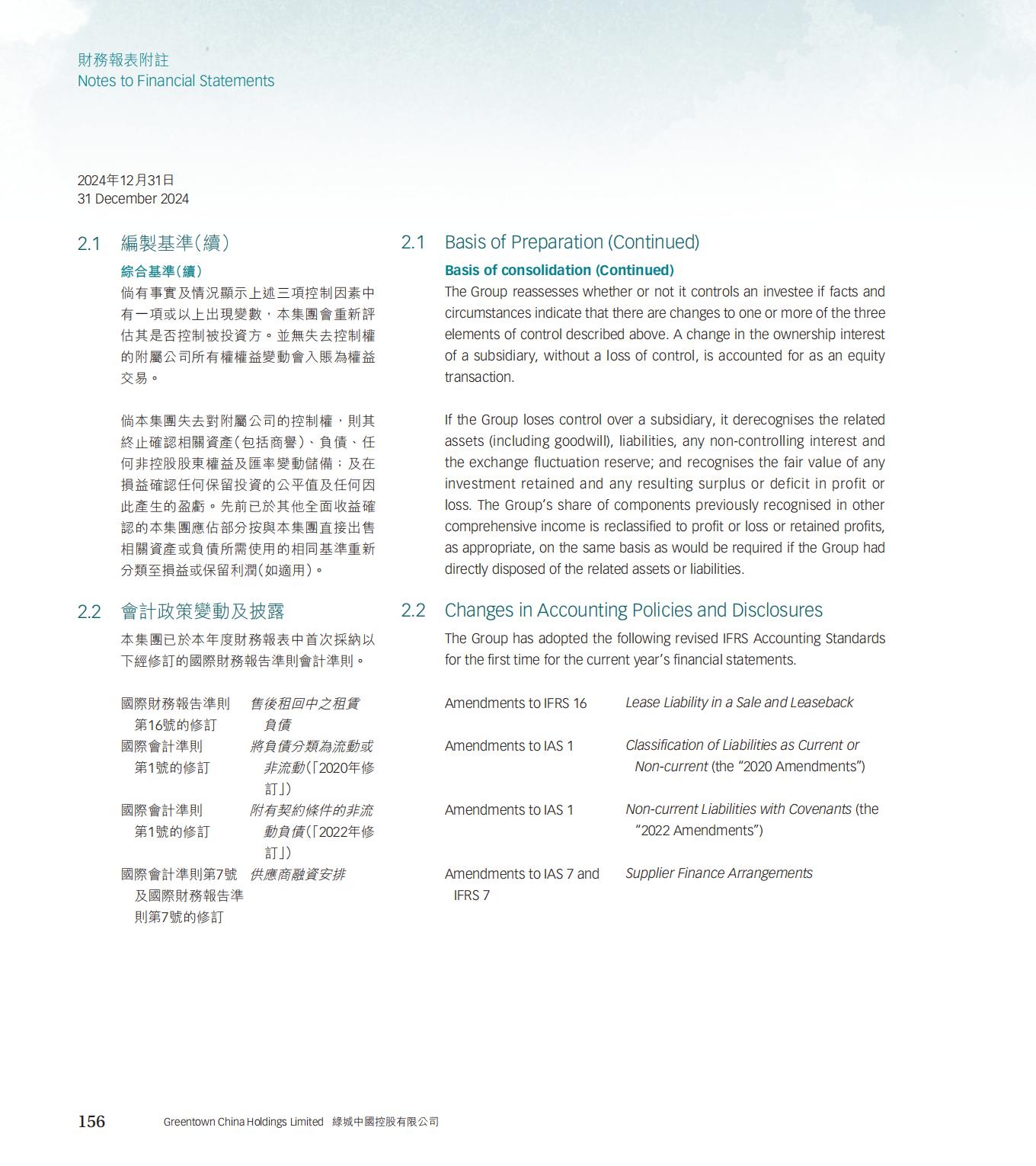 財務報表附註
Notes to Financial Statements

2024年12月31日
31 December 2024

2.1 編製基準(續)

綜合基準(續)

倘有事實及情況顯示上述三項控制因素中有一項或以上出現變數，本集團會重新評估其是否控制被投資方。並無失去控制權的附屬公司所有權權益變動會入賬為權益交易。

倘本集團失去對附屬公司的控制權，則其終止確認相關資產(包括商譽)、負債、任何非控股股東權益及匯率變動儲備；及在損益確認任何保留投資的公平值及任何因此產生的盈虧。先前已於其他全面收益確認的本集團應佔部分按與本集團直接出售相關資產或負債所需使用的相同基準重新分類至損益或保留利潤(如適用)。

2.2 會計政策變動及披露

本集團已於本年度財務報表中首次採納以下經修訂的國際財務報告準則會計準則。

| | |
|---|---|
| 國際財務報告準則第16號的修訂 | 售後租回中之租賃負債 |
| 國際會計準則第1號的修訂 | 將負債分類為流動或非流動(「2020年修訂」) |
| 國際會計準則第1號的修訂 | 附有契約條件的非流動負債(「2022年修訂」) |
| 國際會計準則第7號及國際財務報告準則第7號的修訂 | 供應商融資安排 |

2.1 Basis of Preparation (Continued)

Basis of consolidation (Continued)

The Group reassesses whether or not it controls an investee if facts and circumstances indicate that there are changes to one or more of the three elements of control described above. A change in the ownership interest of a subsidiary, without a loss of control, is accounted for as an equity transaction.

If the Group loses control over a subsidiary, it derecognises the related assets (including goodwill), liabilities, any non-controlling interest and the exchange fluctuation reserve; and recognises the fair value of any investment retained and any resulting surplus or deficit in profit or loss. The Group's share of components previously recognised in other comprehensive income is reclassified to profit or loss or retained profits, as appropriate, on the same basis as would be required if the Group had directly disposed of the related assets or liabilities.

2.2 Changes in Accounting Policies and Disclosures

The Group has adopted the following revised IFRS Accounting Standards for the first time for the current year's financial statements.

| | |
|---|---|
| Amendments to IFRS 16 | Lease Liability in a Sale and Leaseback |
| Amendments to IAS 1 | Classification of Liabilities as Current or Non-current (the "2020 Amendments") |
| Amendments to IAS 1 | Non-current Liabilities with Covenants (the "2022 Amendments") |
| Amendments to IAS 7 and IFRS 7 | Supplier Finance Arrangements |

156 Greentown China Holdings Limited 綠城中國控股有限公司